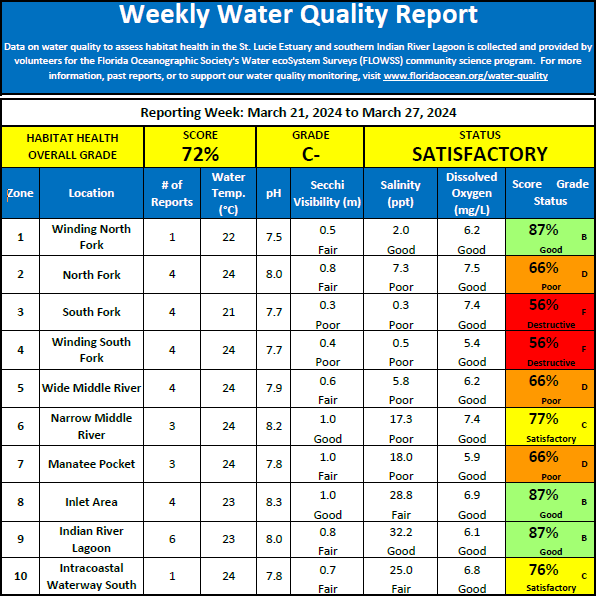 Weekly Water Quality Report

Data on water quality to assess habitat health in the St. Lucie Estuary and southern Indian River Lagoon is collected and provided by volunteers for the Florida Oceanographic Society's Water ecoSystem Surveys (FLOWSS) community science program. For more information, past reports, or to support our water quality monitoring, visit www.floridaocean.org/water-quality

Reporting Week: March 21, 2024 to March 27, 2024

| HABITAT HEALTH OVERALL GRADE | SCORE 72% | GRADE C- | STATUS SATISFACTORY |
|---|---|---|---|

| Zone | Location | # of Reports | Water Temp. (°C) | pH | Secchi Visibility (m) | Salinity (ppt) | Dissolved Oxygen (mg/L) | Score Grade Status |
|---|---|---|---|---|---|---|---|---|
| 1 | Winding North Fork | 1 | 22 | 7.5 | 0.5 Fair | 2.0 Good | 6.2 Good | 87% B Good |
| 2 | North Fork | 4 | 24 | 8.0 | 0.8 Fair | 7.3 Poor | 7.5 Good | 66% D Poor |
| 3 | South Fork | 4 | 21 | 7.7 | 0.3 Poor | 0.3 Poor | 7.4 Good | 56% F Destructive |
| 4 | Winding South Fork | 4 | 24 | 7.7 | 0.4 Poor | 0.5 Poor | 5.4 Good | 56% F Destructive |
| 5 | Wide Middle River | 4 | 24 | 7.9 | 0.6 Fair | 5.8 Poor | 6.2 Good | 66% D Poor |
| 6 | Narrow Middle River | 3 | 24 | 8.2 | 1.0 Good | 17.3 Poor | 7.4 Good | 77% C Satisfactory |
| 7 | Manatee Pocket | 3 | 24 | 7.8 | 1.0 Fair | 18.0 Poor | 5.9 Good | 66% D Poor |
| 8 | Inlet Area | 4 | 23 | 8.3 | 1.0 Good | 28.8 Fair | 6.9 Good | 87% B Good |
| 9 | Indian River Lagoon | 6 | 23 | 8.0 | 0.8 Fair | 32.2 Good | 6.1 Good | 87% B Good |
| 10 | Intracoastal Waterway South | 1 | 24 | 7.8 | 0.7 Fair | 25.0 Fair | 6.8 Good | 76% C Satisfactory |